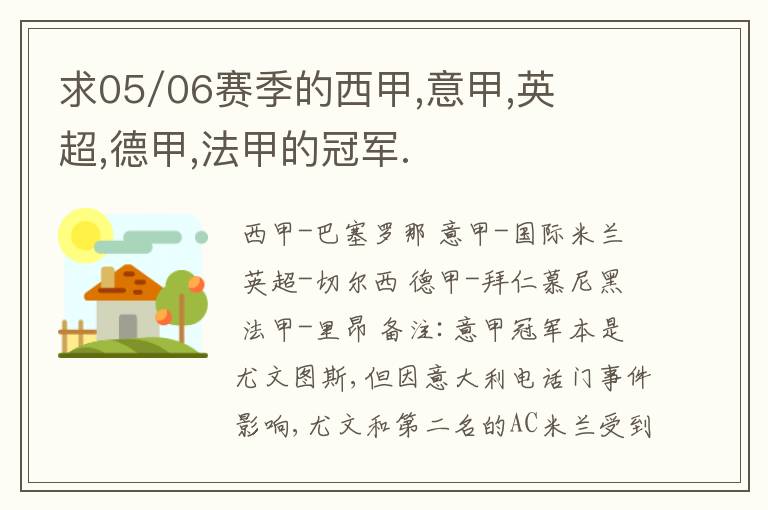 求05/06赛季的西甲,意甲,英超,德甲,法甲的冠军.

西甲-巴塞罗那 意甲-国际米兰 英超-切尔西 德甲-拜仁慕尼黑 法甲-里昂 备注：意甲冠军本是尤文图斯，但因意大利电话门事件影响，尤文和第二名的AC米兰受到